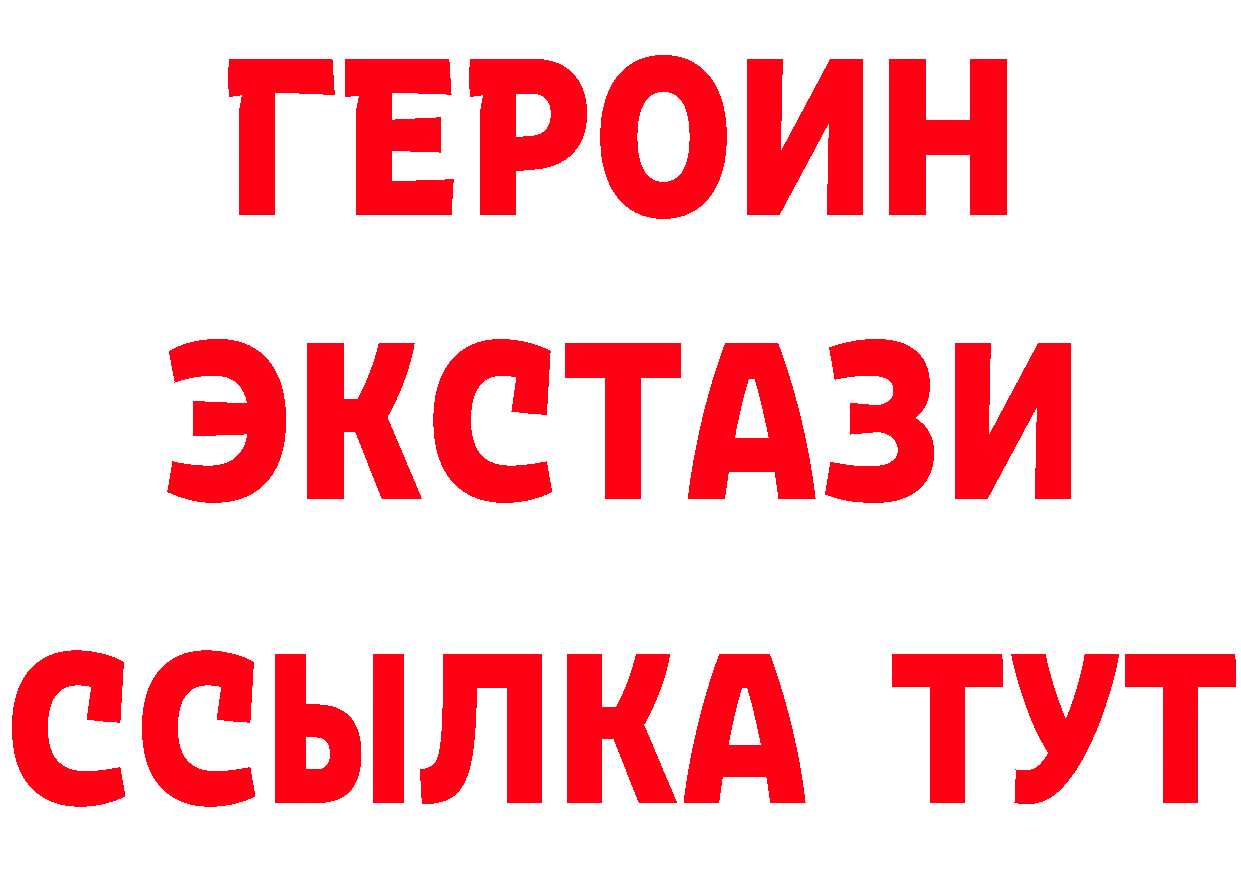 ГЕРОИН
ЭКСТАЗИ
ССЫЛКА ТУТ